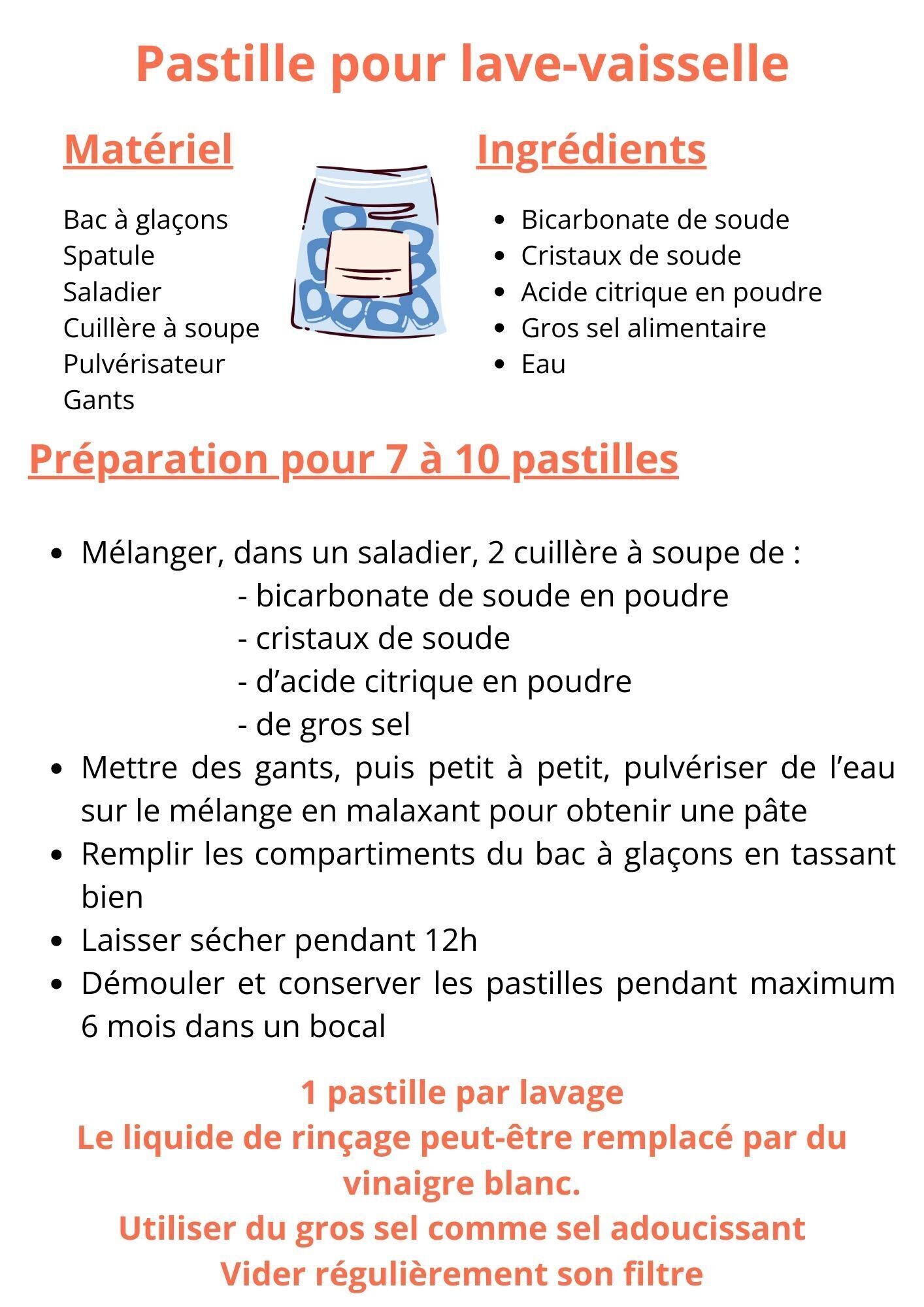 Pastille pour lave-vaisselle

Matériel

Bac à glaçons
Spatule
Saladier
Cuillère à soupe
Pulvérisateur
Gants

Ingrédients

- Bicarbonate de soude
- Cristaux de soude
- Acide citrique en poudre
- Gros sel alimentaire
- Eau

Préparation pour 7 à 10 pastilles

- Mélanger, dans un saladier, 2 cuillère à soupe de :
  - bicarbonate de soude en poudre
  - cristaux de soude
  - d'acide citrique en poudre
  - de gros sel
- Mettre des gants, puis petit à petit, pulvériser de l'eau sur le mélange en malaxant pour obtenir une pâte
- Remplir les compartiments du bac à glaçons en tassant bien
- Laisser sécher pendant 12h
- Démouler et conserver les pastilles pendant maximum 6 mois dans un bocal

1 pastille par lavage
Le liquide de rinçage peut-être remplacé par du vinaigre blanc.
Utiliser du gros sel comme sel adoucissant
Vider régulièrement son filtre